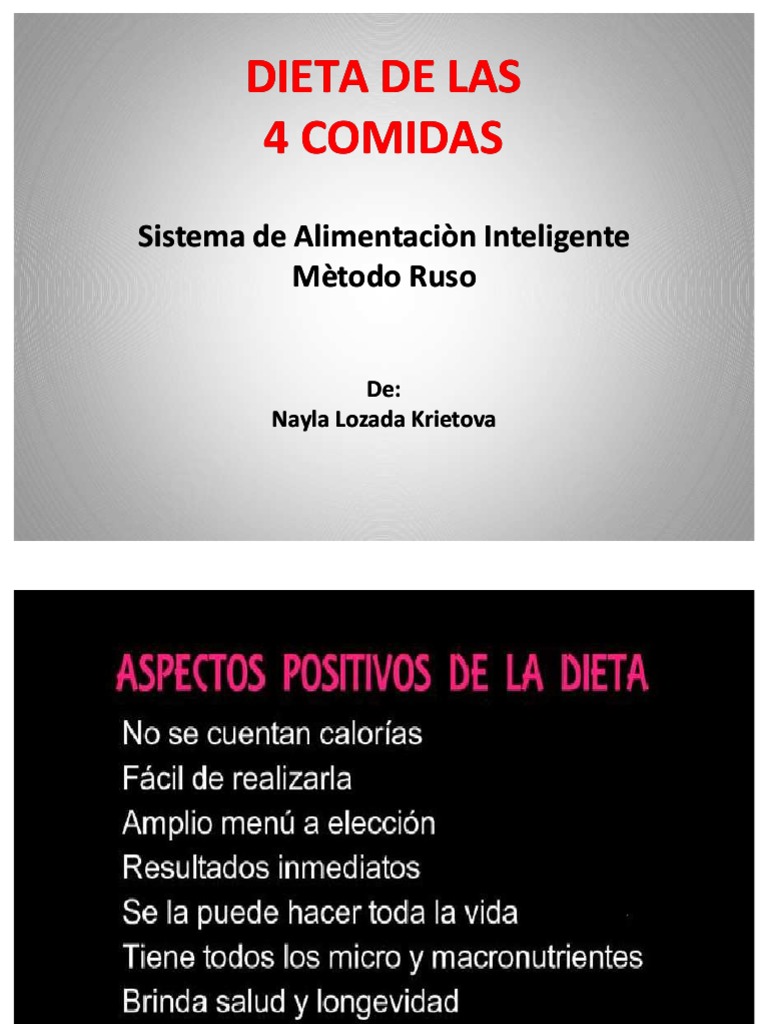 DIETA DE LAS
4 COMIDAS

Sistema de Alimentaciòn Inteligente
Mètodo Ruso

De:
Nayla Lozada Krietova

ASPECTOS POSITIVOS DE LA DIETA

No se cuentan calorías
Fácil de realizarla
Amplio menú a elección
Resultados inmediatos
Se la puede hacer toda la vida
Tiene todos los micro y macronutrientes
Brinda salud y longevidad